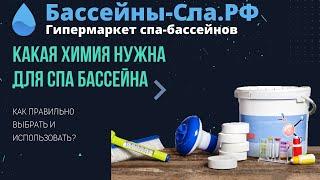 Бассейны-Спа.РФ
Гипермаркет спа-бассейнов

КАКАЯ ХИМИЯ НУЖНА ДЛЯ СПА БАССЕЙНА

КАК ПРАВИЛЬНО ВЫБРАТЬ И ИСПОЛЬЗОВАТЬ?